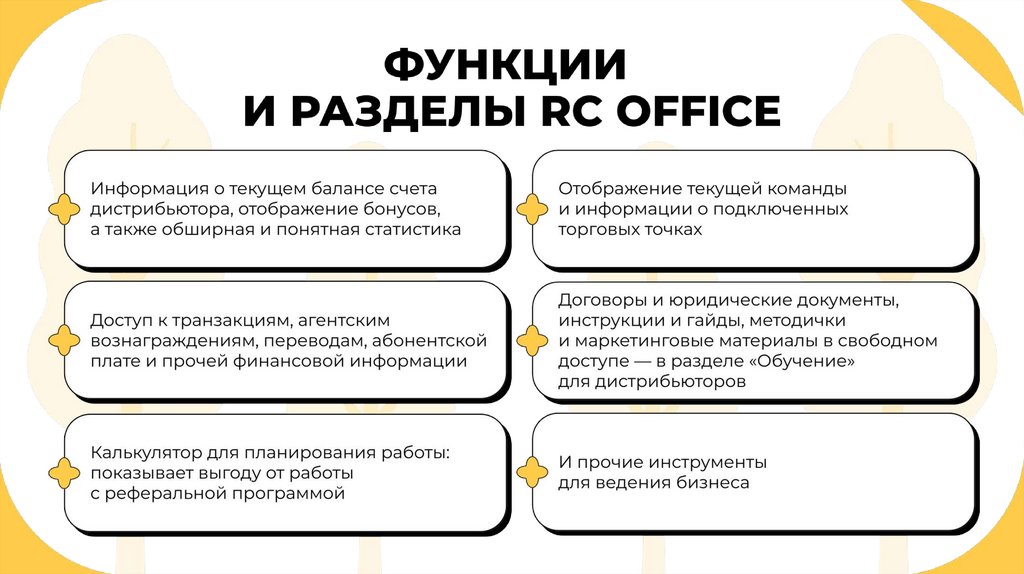 ФУНКЦИИ
И РАЗДЕЛЫ RC OFFICE

Информация о текущем балансе счета дистрибьютора, отображение бонусов, а также обширная и понятная статистика

Доступ к транзакциям, агентским вознаграждениям, переводам, абонентской плате и прочей финансовой информации

Калькулятор для планирования работы: показывает выгоду от работы с реферальной программой

Отображение текущей команды и информации о подключенных торговых точках

Договоры и юридические документы, инструкции и гайды, методички и маркетинговые материалы в свободном доступе — в разделе «Обучение» для дистрибьюторов

И прочие инструменты для ведения бизнеса